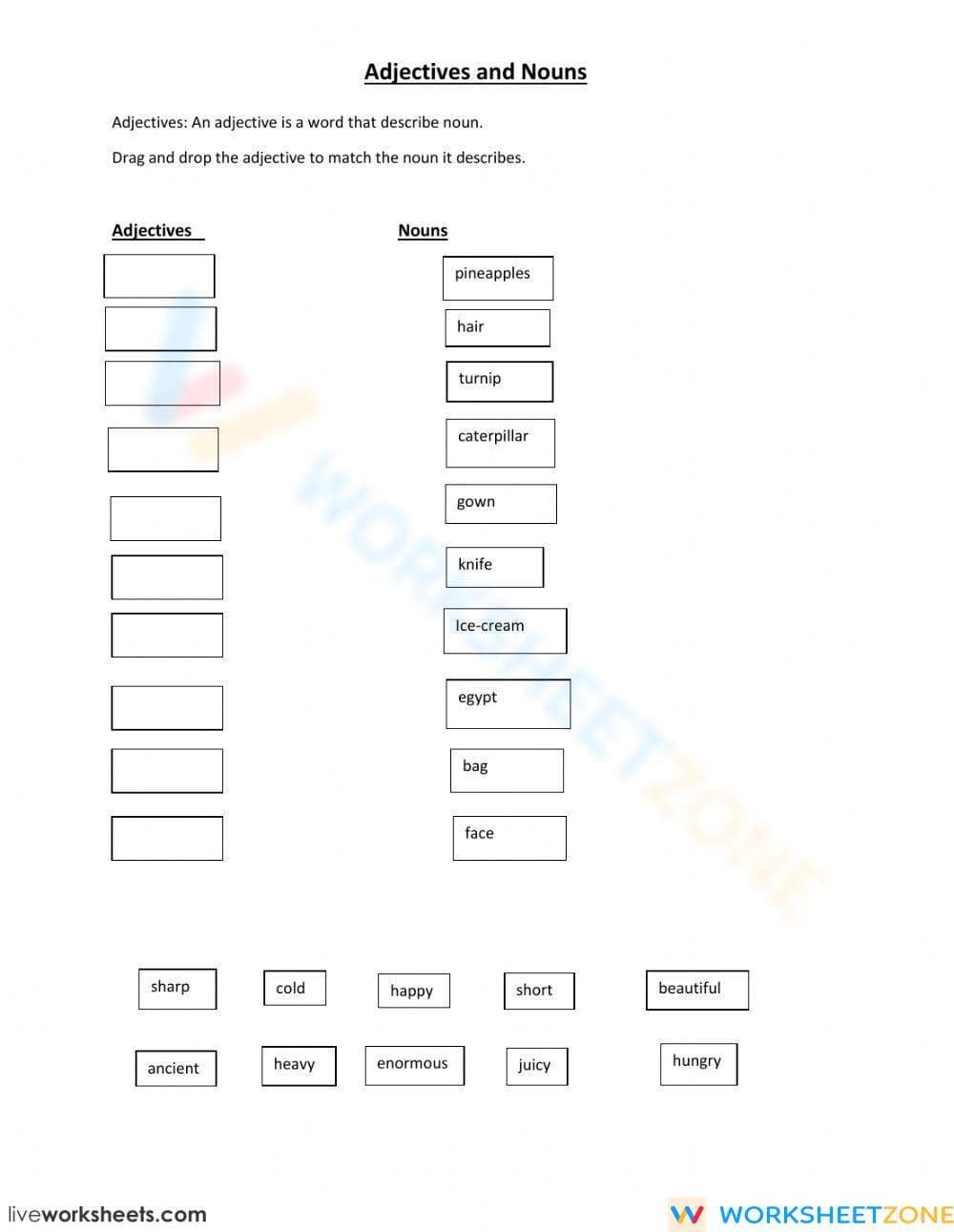 Adjectives and Nouns

Adjectives: An adjective is a word that describe noun.

Drag and drop the adjective to match the noun it describes.

Adjectives

Nouns

pineapples

hair

turnip

caterpillar

gown

knife

Ice-cream

egypt

bag

face

sharp cold happy short beautiful

ancient heavy enormous juicy hungry

liveworksheets.com

WORKSHEETZONE